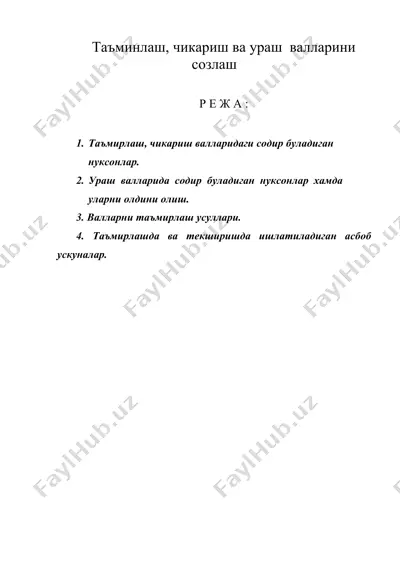 Таъминлаш, чикариш ва ураш валларини созлаш

Р Е Ж А :

1. Таъмирлаш, чикариш валларидаги содир буладиган нуксонлар.

2. Ураш валларида содир буладиган нуксонлар хамда уларни олдини олиш.

3. Валларни таъмирлаш усуллари.

4. Таъмирлашда ва текширишда ишлатиладиган асбоб ускуналар.

FaylHub.uz FaylHub.uz FaylHub.uz FaylHub.uz FaylHub.uz FaylHub.uz FaylHub.uz